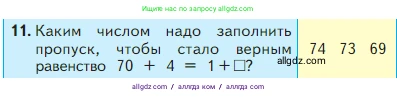 Ищите нас по запросу allgdz.com

11. Каким числом надо заполнить пропуск, чтобы стало верным равенство $70 + 4 = 1 + \square$?

74 73 69

allgdz.com

allgdz.com / аллгдз ком / аллгдз com